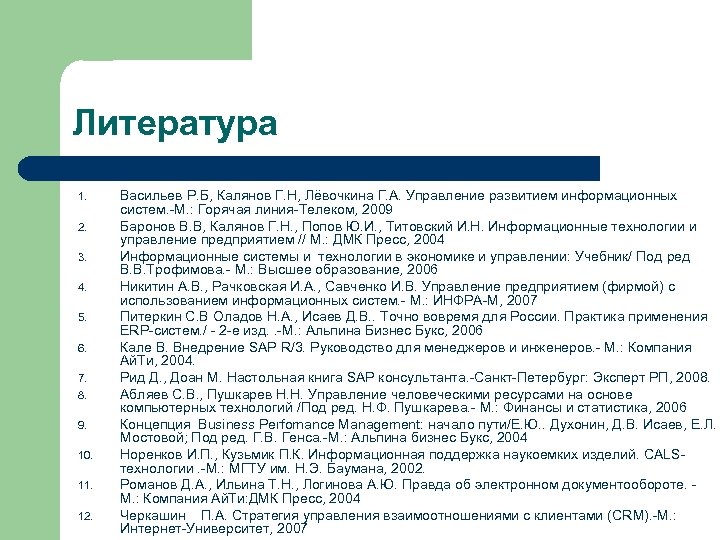 Литература

1. Васильев Р.Б, Калянов Г.Н, Лёвочкина Г.А. Управление развитием информационных систем.-М.: Горячая линия-Телеком, 2009
2. Баронов В.В, Калянов Г.Н., Попов Ю.И., Титовский И.Н. Информационные технологии и управление предприятием // М.: ДМК Пресс, 2004
3. Информационные системы и технологии в экономике и управлении: Учебник/ Под ред В.В.Трофимова.- М.: Высшее образование, 2006
4. Никитин А.В., Рачковская И.А., Савченко И.В. Управление предприятием (фирмой) с использованием информационных систем.- М.: ИНФРА-М, 2007
5. Питеркин С.В Оладов Н.А., Исаев Д.В.. Точно вовремя для России. Практика применения ERP-систем./ - 2-е изд. .-М.: Альпина Бизнес Букс, 2006
6. Кале В. Внедрение SAP R/3. Руководство для менеджеров и инженеров.- М.: Компания АйТи, 2004.
7. Рид Д., Доан М. Настольная книга SAP консультанта.-Санкт-Петербург: Эксперт РП, 2008.
8. Абляев С.В., Пушкарев Н.Н. Управление человеческими ресурсами на основе компьютерных технологий /Под ред. Н.Ф. Пушкарева.- М.: Финансы и статистика, 2006
9. Концепция Business Perfomance Management: начало пути/Е.Ю.. Духонин, Д.В. Исаев, Е.Л. Мостовой; Под ред. Г.В. Генса.-М.: Альпина бизнес Букс, 2004
10. Норенков И.П., Кузьмик П.К. Информационная поддержка наукоемких изделий. CALS-технологии .-М.: МГТУ им. Н.Э. Баумана, 2002.
11. Романов Д.А., Ильина Т.Н., Логинова А.Ю. Правда об электронном документообороте. - М.: Компания АйТи:ДМК Пресс, 2004
12. Черкашин П.А. Стратегия управления взаимоотношениями с клиентами (CRM).-М.: Интернет-Университет, 2007